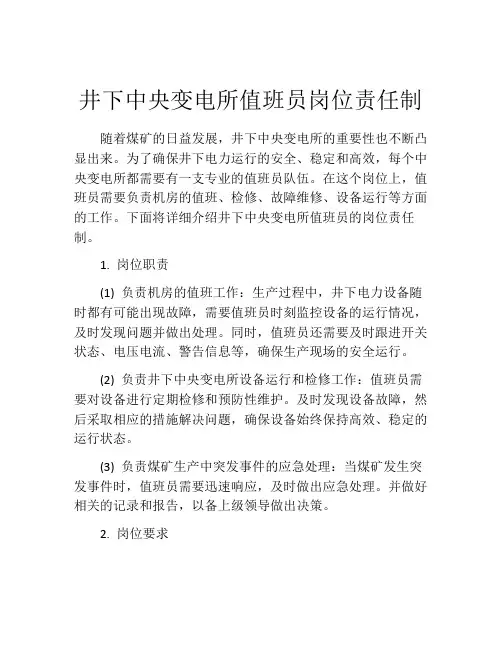 井下中央变电所值班员岗位责任制

随着煤矿的日益发展，井下中央变电所的重要性也不断凸显出来。为了确保井下电力运行的安全、稳定和高效，每个中央变电所都需要有一支专业的值班员队伍。在这个岗位上，值班员需要负责机房的值班、检修、故障维修、设备运行等方面的工作。下面将详细介绍井下中央变电所值班员的岗位责任制。

1. 岗位职责

(1) 负责机房的值班工作：生产过程中，井下电力设备随时都有可能出现故障，需要值班员时刻监控设备的运行情况，及时发现问题并做出处理。同时，值班员还需要及时跟进开关状态、电压电流、警告信息等，确保生产现场的安全运行。

(2) 负责井下中央变电所设备运行和检修工作：值班员需要对设备进行定期检修和预防性维护。及时发现设备故障，然后采取相应的措施解决问题，确保设备始终保持高效、稳定的运行状态。

(3) 负责煤矿生产中突发事件的应急处理：当煤矿发生突发事件时，值班员需要迅速响应，及时做出应急处理。并做好相关的记录和报告，以备上级领导做出决策。

2. 岗位要求